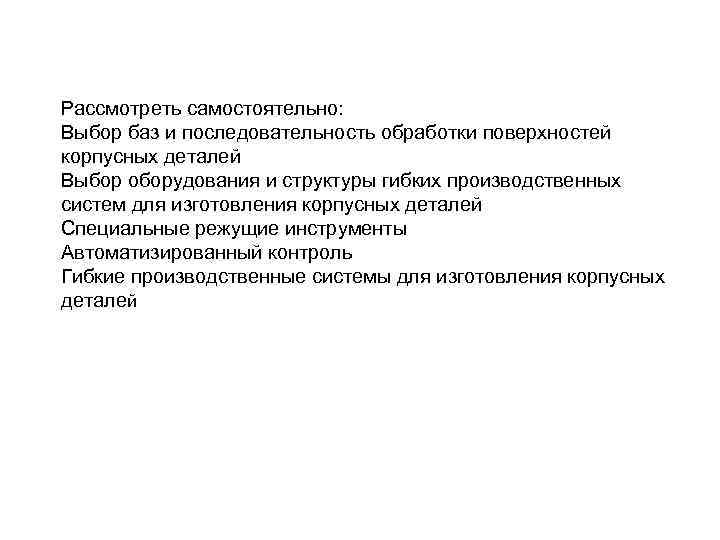 Рассмотреть самостоятельно:
Выбор баз и последовательность обработки поверхностей корпусных деталей
Выбор оборудования и структуры гибких производственных систем для изготовления корпусных деталей
Специальные режущие инструменты
Автоматизированный контроль
Гибкие производственные системы для изготовления корпусных деталей